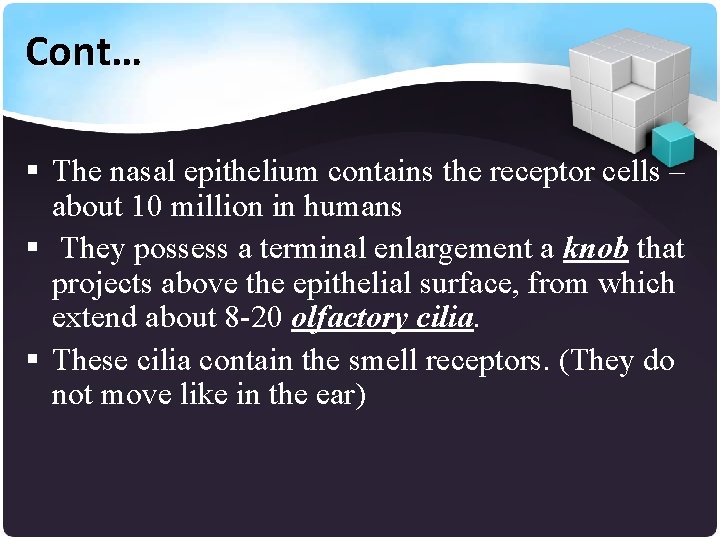 Cont…

▪ The nasal epithelium contains the receptor cells – about 10 million in humans

▪ They possess a terminal enlargement a knob that projects above the epithelial surface, from which extend about 8-20 olfactory cilia.

▪ These cilia contain the smell receptors. (They do not move like in the ear)